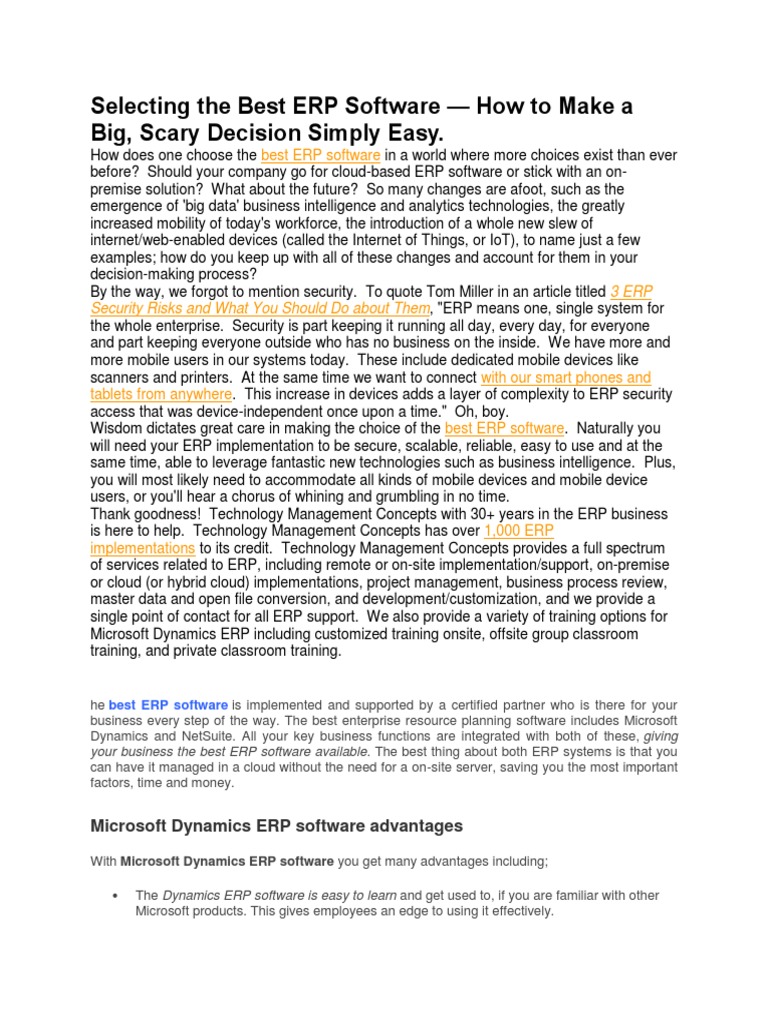 Selecting the Best ERP Software — How to Make a Big, Scary Decision Simply Easy.

How does one choose the best ERP software in a world where more choices exist than ever before? Should your company go for cloud-based ERP software or stick with an on-premise solution? What about the future? So many changes are afoot, such as the emergence of 'big data' business intelligence and analytics technologies, the greatly increased mobility of today's workforce, the introduction of a whole new slew of internet/web-enabled devices (called the Internet of Things, or IoT), to name just a few examples; how do you keep up with all of these changes and account for them in your decision-making process?

By the way, we forgot to mention security. To quote Tom Miller in an article titled 3 ERP Security Risks and What You Should Do about Them, "ERP means one, single system for the whole enterprise. Security is part keeping it running all day, every day, for everyone and part keeping everyone outside who has no business on the inside. We have more and more mobile users in our systems today. These include dedicated mobile devices like scanners and printers. At the same time we want to connect with our smart phones and tablets from anywhere. This increase in devices adds a layer of complexity to ERP security access that was device-independent once upon a time." Oh, boy.

Wisdom dictates great care in making the choice of the best ERP software. Naturally you will need your ERP implementation to be secure, scalable, reliable, easy to use and at the same time, able to leverage fantastic new technologies such as business intelligence. Plus, you will most likely need to accommodate all kinds of mobile devices and mobile device users, or you'll hear a chorus of whining and grumbling in no time.

Thank goodness! Technology Management Concepts with 30+ years in the ERP business is here to help. Technology Management Concepts has over 1,000 ERP implementations to its credit. Technology Management Concepts provides a full spectrum of services related to ERP, including remote or on-site implementation/support, on-premise or cloud (or hybrid cloud) implementations, project management, business process review, master data and open file conversion, and development/customization, and we provide a single point of contact for all ERP support. We also provide a variety of training options for Microsoft Dynamics ERP including customized training onsite, offsite group classroom training, and private classroom training.

he best ERP software is implemented and supported by a certified partner who is there for your business every step of the way. The best enterprise resource planning software includes Microsoft Dynamics and NetSuite. All your key business functions are integrated with both of these, giving your business the best ERP software available. The best thing about both ERP systems is that you can have it managed in a cloud without the need for a on-site server, saving you the most important factors, time and money.

Microsoft Dynamics ERP software advantages

With Microsoft Dynamics ERP software you get many advantages including;

• The Dynamics ERP software is easy to learn and get used to, if you are familiar with other Microsoft products. This gives employees an edge to using it effectively.